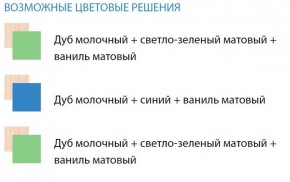 ВОЗМОЖНЫЕ ЦВЕТОВЫЕ РЕШЕНИЯ

Дуб молочный + светло-зеленый матовый + ваниль матовый

Дуб молочный + синий + ваниль матовый

Дуб молочный + светло-зеленый матовый + ваниль матовый